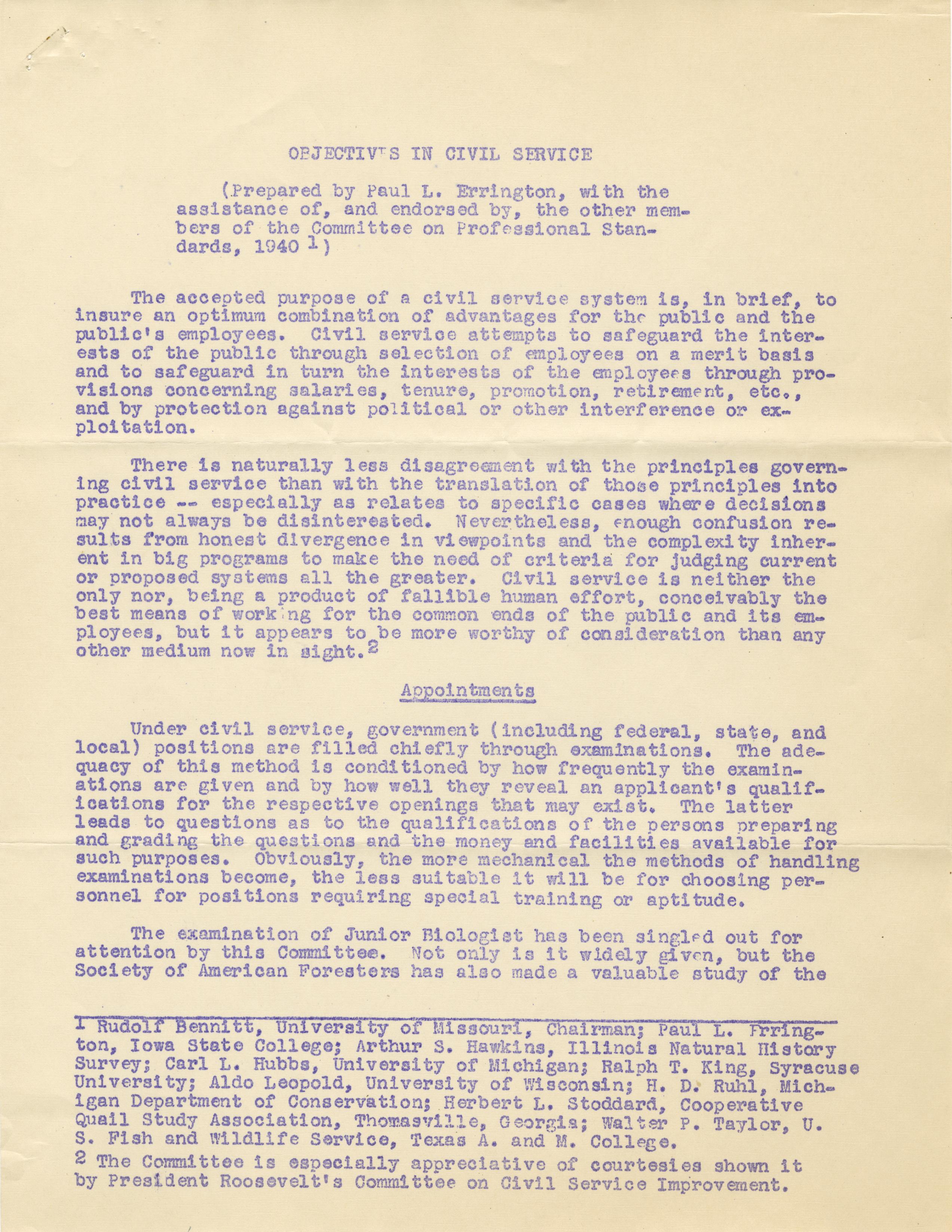 OBJECTIVES IN CIVIL SERVICE

(Prepared by Paul L. Errington, with the assistance of, and endorsed by, the other members of the Committee on Professional Standards, 1940 $^1$)

The accepted purpose of a civil service system is, in brief, to insure an optimum combination of advantages for the public and the public's employees. Civil service attempts to safeguard the interests of the public through selection of employees on a merit basis and to safeguard in turn the interests of the employees through provisions concerning salaries, tenure, promotion, retirement, etc., and by protection against political or other interference or exploitation.

There is naturally less disagreement with the principles governing civil service than with the translation of those principles into practice -- especially as relates to specific cases where decisions may not always be disinterested. Nevertheless, enough confusion results from honest divergence in viewpoints and the complexity inherent in big programs to make the need of criteria for judging current or proposed systems all the greater. Civil service is neither the only nor, being a product of fallible human effort, conceivably the best means of working for the common ends of the public and its employees, but it appears to be more worthy of consideration than any other medium now in sight.$^2$

Appointments

Under civil service, government (including federal, state, and local) positions are filled chiefly through examinations. The adequacy of this method is conditioned by how frequently the examinations are given and by how well they reveal an applicant's qualifications for the respective openings that may exist. The latter leads to questions as to the qualifications of the persons preparing and grading the questions and the money and facilities available for such purposes. Obviously, the more mechanical the methods of handling examinations become, the less suitable it will be for choosing personnel for positions requiring special training or aptitude.

The examination of Junior Biologist has been singled out for attention by this Committee. Not only is it widely given, but the Society of American Foresters has also made a valuable study of the

1 Rudolf Bennitt, University of Missouri, Chairman; Paul L. Errington, Iowa State College; Arthur S. Hawkins, Illinois Natural History Survey; Carl L. Hubbs, University of Michigan; Ralph T. King, Syracuse University; Aldo Leopold, University of Wisconsin; H. D. Ruhl, Michigan Department of Conservation; Herbert L. Stoddard, Cooperative Quail Study Association, Thomasville, Georgia; Walter P. Taylor, U. S. Fish and Wildlife Service, Texas A. and M. College.

2 The Committee is especially appreciative of courtesies shown it by President Roosevelt's Committee on Civil Service Improvement.